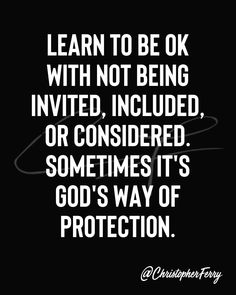 LEARN TO BE OK WITH NOT BEING INVITED, INCLUDED, OR CONSIDERED. SOMETIMES IT'S GOD'S WAY OF PROTECTION.

@ChristopherFerry